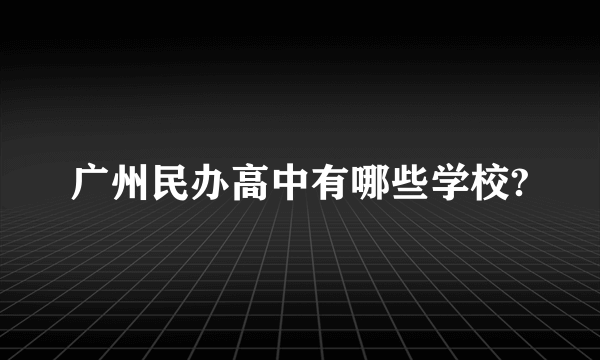 广州民办高中有哪些学校?